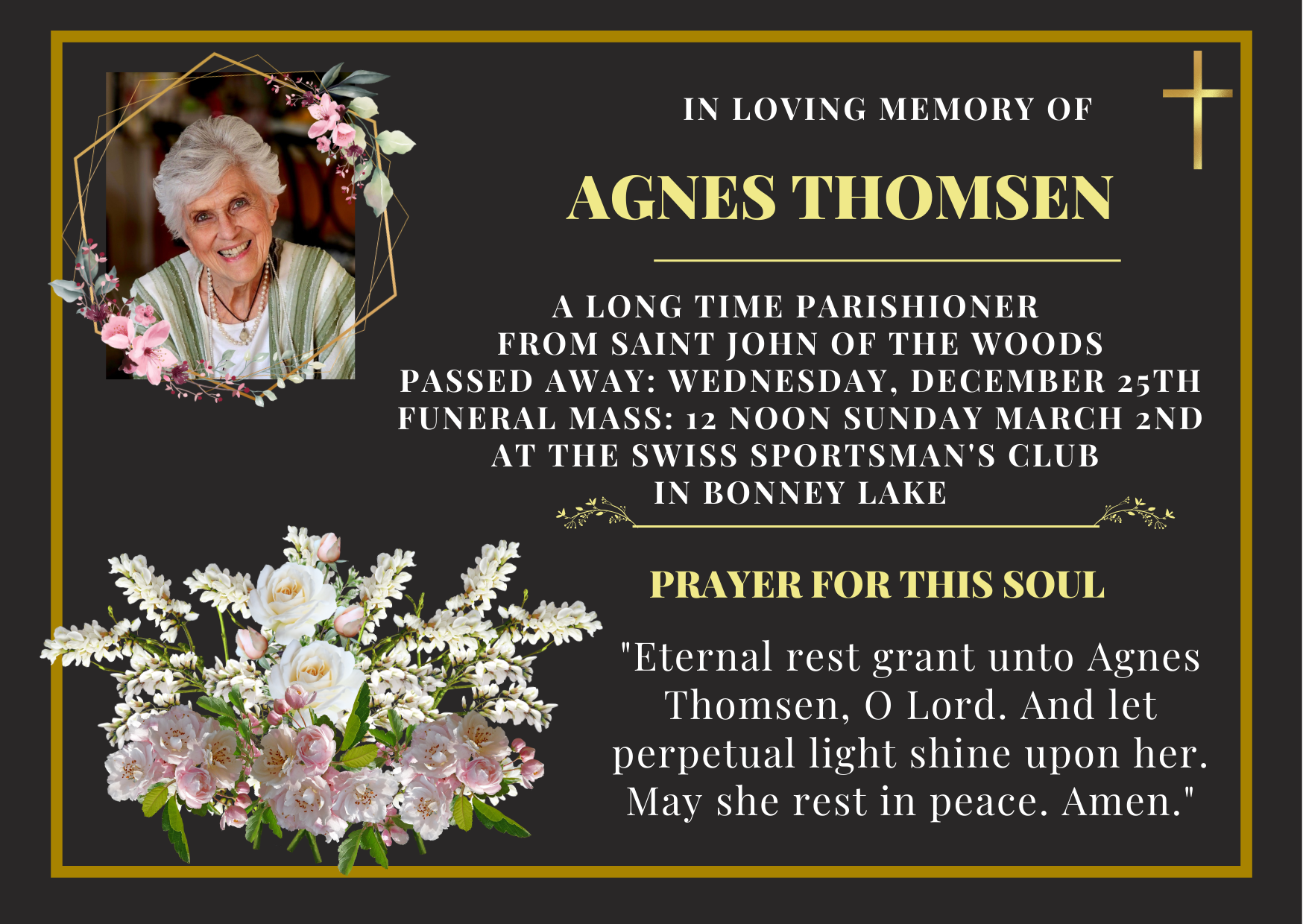 IN LOVING MEMORY OF

AGNES THOMSEN

A LONG TIME PARISHIONER
FROM SAINT JOHN OF THE WOODS
PASSED AWAY: WEDNESDAY, DECEMBER 25TH
FUNERAL MASS: 12 NOON SUNDAY MARCH 2ND
AT THE SWISS SPORTSMAN'S CLUB
IN BONNEY LAKE

PRAYER FOR THIS SOUL

"Eternal rest grant unto Agnes Thomsen, O Lord. And let perpetual light shine upon her. May she rest in peace. Amen."